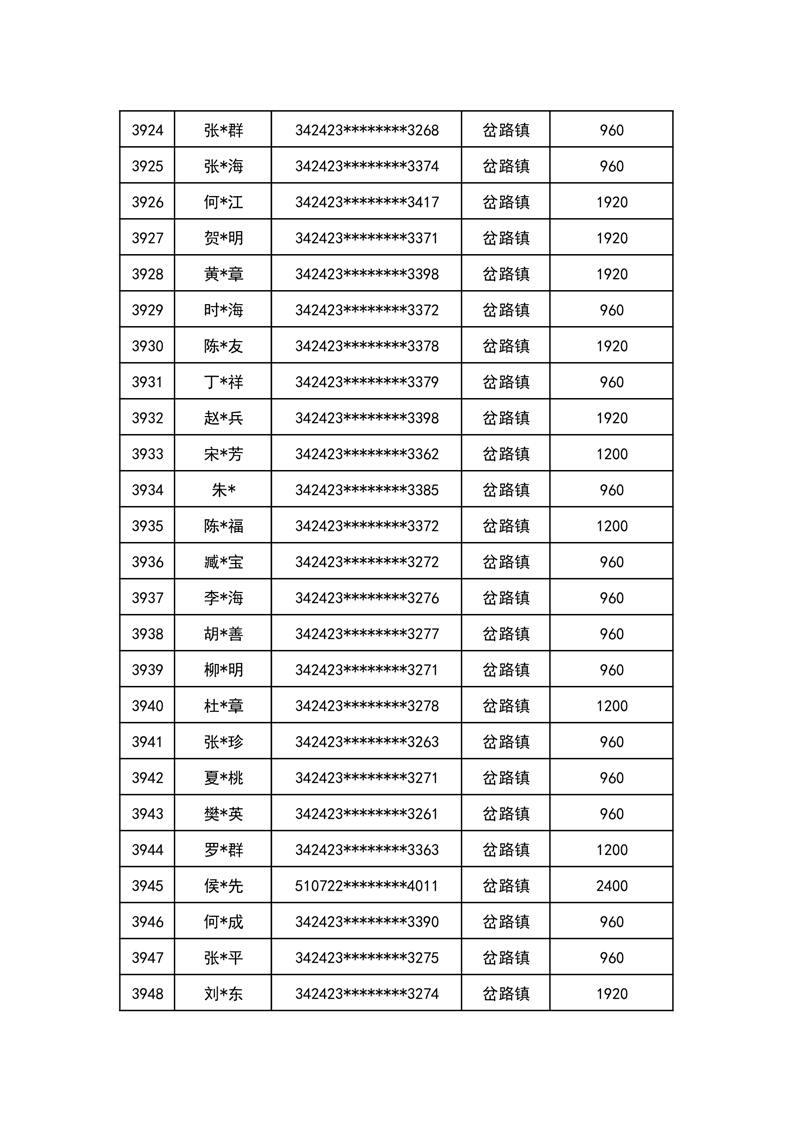 | 3924 | 张*群 | 342423********3268 | 岔路镇 | 960 |
|---|---|---|---|---|
| 3925 | 张*海 | 342423********3374 | 岔路镇 | 960 |
| 3926 | 何*江 | 342423********3417 | 岔路镇 | 1920 |
| 3927 | 贺*明 | 342423********3371 | 岔路镇 | 1920 |
| 3928 | 黄*章 | 342423********3398 | 岔路镇 | 1920 |
| 3929 | 时*海 | 342423********3372 | 岔路镇 | 960 |
| 3930 | 陈*友 | 342423********3378 | 岔路镇 | 1920 |
| 3931 | 丁*祥 | 342423********3379 | 岔路镇 | 960 |
| 3932 | 赵*兵 | 342423********3398 | 岔路镇 | 1920 |
| 3933 | 宋*芳 | 342423********3362 | 岔路镇 | 1200 |
| 3934 | 朱* | 342423********3385 | 岔路镇 | 960 |
| 3935 | 陈*福 | 342423********3372 | 岔路镇 | 1200 |
| 3936 | 臧*宝 | 342423********3272 | 岔路镇 | 960 |
| 3937 | 李*海 | 342423********3276 | 岔路镇 | 960 |
| 3938 | 胡*善 | 342423********3277 | 岔路镇 | 960 |
| 3939 | 柳*明 | 342423********3271 | 岔路镇 | 960 |
| 3940 | 杜*章 | 342423********3278 | 岔路镇 | 1200 |
| 3941 | 张*珍 | 342423********3263 | 岔路镇 | 960 |
| 3942 | 夏*桃 | 342423********3271 | 岔路镇 | 960 |
| 3943 | 樊*英 | 342423********3261 | 岔路镇 | 960 |
| 3944 | 罗*群 | 342423********3363 | 岔路镇 | 1200 |
| 3945 | 侯*先 | 510722********4011 | 岔路镇 | 2400 |
| 3946 | 何*成 | 342423********3390 | 岔路镇 | 960 |
| 3947 | 张*平 | 342423********3275 | 岔路镇 | 960 |
| 3948 | 刘*东 | 342423********3274 | 岔路镇 | 1920 |